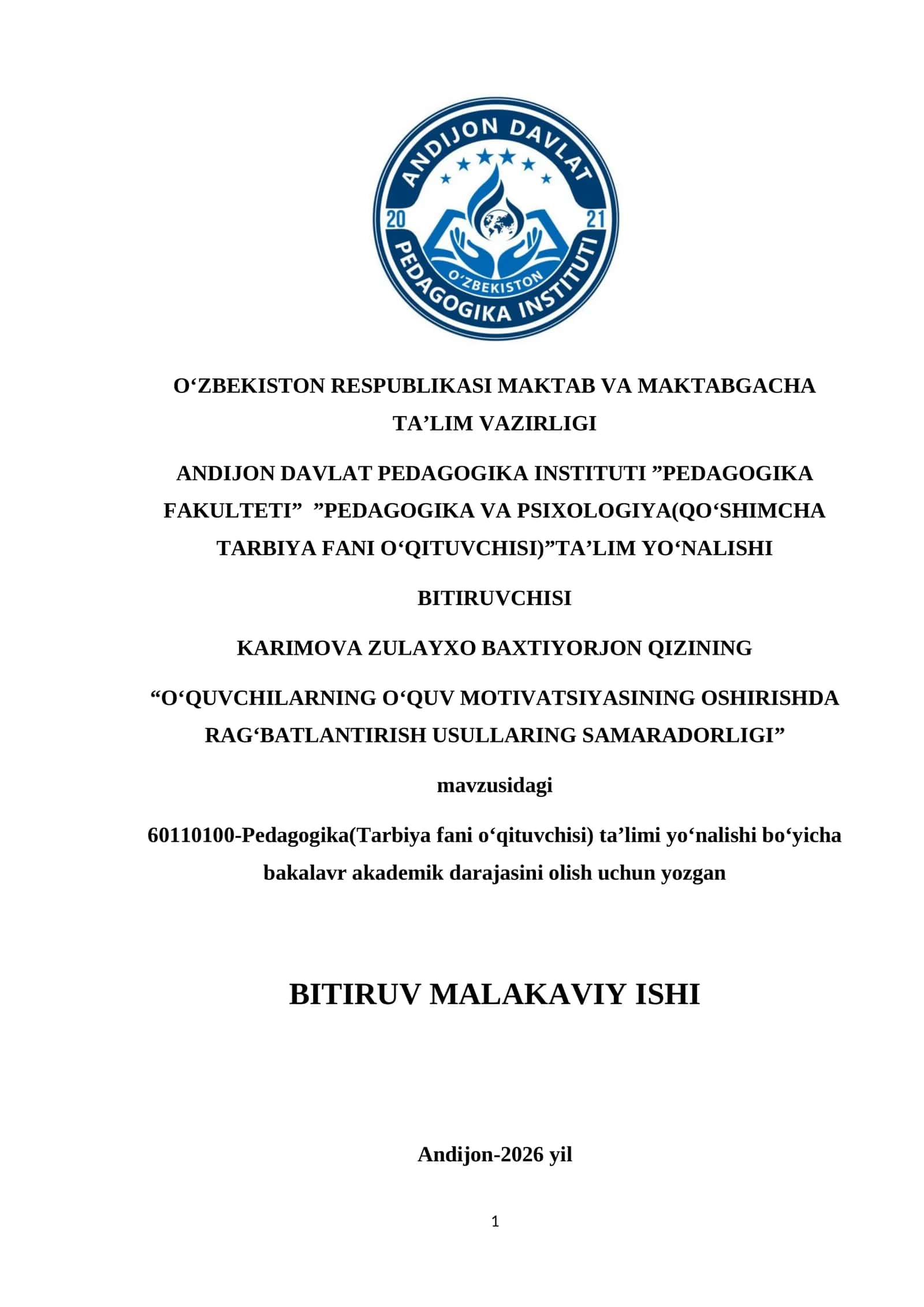 ANDIJON DAVLAT
20 21
O'ZBEKISTON
PEDAGOGIKA INSTITUTI

O‘ZBEKISTON RESPUBLIKASI MAKTAB VA MAKTABGACHA TA’LIM VAZIRLIGI

ANDIJON DAVLAT PEDAGOGIKA INSTITUTI ”PEDAGOGIKA FAKULTETI” ”PEDAGOGIKA VA PSIXOLOGIYA(QO‘SHIMCHA TARBIYA FANI O‘QITUVCHISI)”TA’LIM YO‘NALISHI

BITIRUVCHISI

KARIMOVA ZULAYXO BAXTIYORJON QIZINING

“O‘QUVCHILARNING O‘QUV MOTIVATSIYASINING OSHIRISHDA RAG‘BATLANTIRISH USULLARING SAMARADORLIGI”

mavzusidagi

60110100-Pedagogika(Tarbiya fani o‘qituvchisi) ta’limi yo‘nalishi bo‘yicha bakalavr akademik darajasini olish uchun yozgan

BITIRUV MALAKAVIY ISHI

Andijon-2026 yil

1